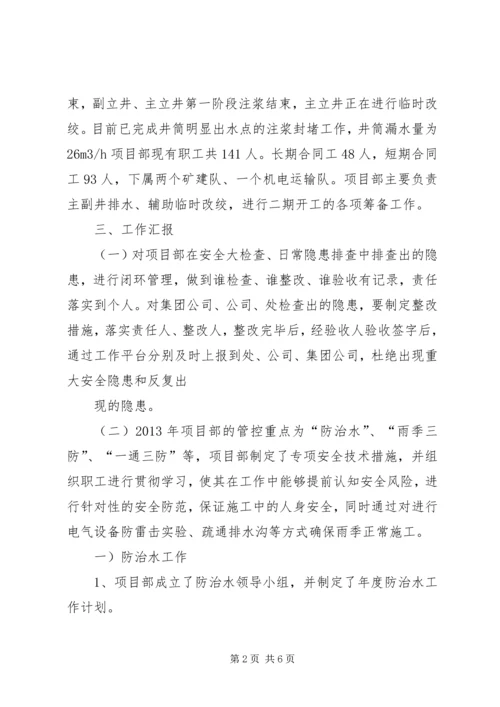 束，副立井、主立井第一阶段注浆结束，主立井正在进行临时改绞。目前已完成井筒明显出水点的注浆封堵工作，井筒漏水量为26m3/h 项目部现有职工共 141 人。长期合同工 48 人，短期合同工 93 人，下属两个矿建队、一个机电运输队。项目部主要负责主副井排水、辅助临时改绞，进行二期开工的各项筹备工作。

三、工作汇报

（一）对项目部在安全大检查、日常隐患排查中排查出的隐患，进行闭环管理，做到谁检查、谁整改、谁验收有记录，责任落实到个人。对集团公司、公司、处检查出的隐患，要制定整改措施，落实责任人、整改人，整改完毕后，经验收人验收签字后，通过工作平台分别及时上报到处、公司、集团公司，杜绝出现重大安全隐患和反复出

现的隐患。

（二）2013 年项目部的管控重点为“防治水”、“雨季三防”、“一通三防”等，项目部制定了专项安全技术措施，并组织职工进行贯彻学习，使其在工作中能够提前认知安全风险，进行针对性的安全防范，保证施工中的人身安全，同时通过对进行电气设备防雷击实验、疏通排水沟等方式确保雨季正常施工。

一）防治水工作

1、项目部成立了防治水领导小组，并制定了年度防治水工作计划。

第 2 页 共 6 页